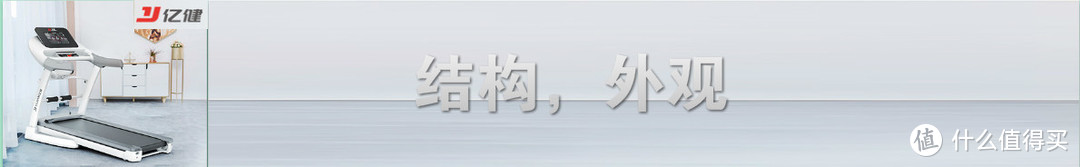 亿健

结构，外观

值 什么值得买